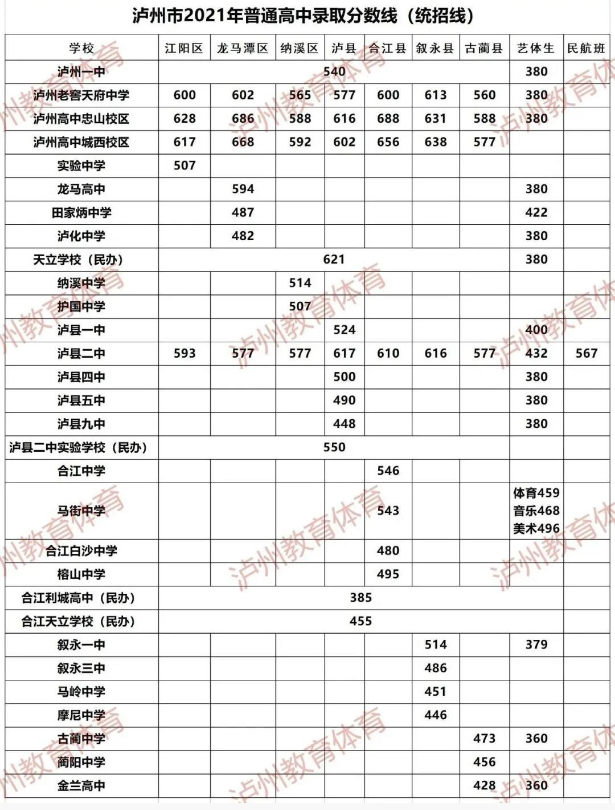 泸州市2021年普通高中录取分数线（统招线）

| 学校 | 江阳区 | 龙马潭区 | 纳溪区 | 泸县 | 合江县 | 叙永县 | 古蔺县 | 艺体生 | 民航班 |
|---|---|---|---|---|---|---|---|---|---|
| 泸州一中 | 540 | | | | | | | 380 | |
| 泸州老窖天府中学 | 600 | 602 | 565 | 577 | 600 | 613 | 560 | 380 | |
| 泸州高中忠山校区 | 628 | 686 | 588 | 616 | 688 | 631 | 588 | 380 | |
| 泸州高中城西校区 | 617 | 668 | 592 | 602 | 656 | 638 | 577 | | |
| 实验中学 | 507 | | | | | | | | |
| 龙马高中 | | 594 | | | | | | 380 | |
| 田家炳中学 | | 487 | | | | | | 422 | |
| 泸化中学 | | 482 | | | | | | 380 | |
| 天立学校（民办） | 621 | | | | | | | 380 | |
| 纳溪中学 | | | 514 | | | | | | |
| 护国中学 | | | 507 | | | | | | |
| 泸县一中 | | | | 524 | | | | 400 | |
| 泸县二中 | 593 | 577 | 577 | 617 | 610 | 616 | 577 | 432 | 567 |
| 泸县四中 | | | | 500 | | | | 380 | |
| 泸县五中 | | | | 490 | | | | 380 | |
| 泸县九中 | | | | 448 | | | | 380 | |
| 泸县二中实验学校（民办） | 550 | | | | | | | | |
| 合江中学 | | | | | 546 | | | | |
| 马街中学 | | | | | 543 | | | 体育459 音乐468 美术496 | |
| 合江白沙中学 | | | | | 480 | | | | |
| 榕山中学 | | | | | 495 | | | | |
| 合江利城高中（民办） | 385 | | | | | | | | |
| 合江天立学校（民办） | 455 | | | | | | | | |
| 叙永一中 | | | | | | 514 | | 379 | |
| 叙永三中 | | | | | | 486 | | | |
| 马岭中学 | | | | | | 451 | | | |
| 摩尼中学 | | | | | | 446 | | | |
| 古蔺中学 | | | | | | | 473 | 360 | |
| 蔺阳中学 | | | | | | | 456 | | |
| 金兰高中 | | | | | | | 428 | 360 | |

泸州教育体育